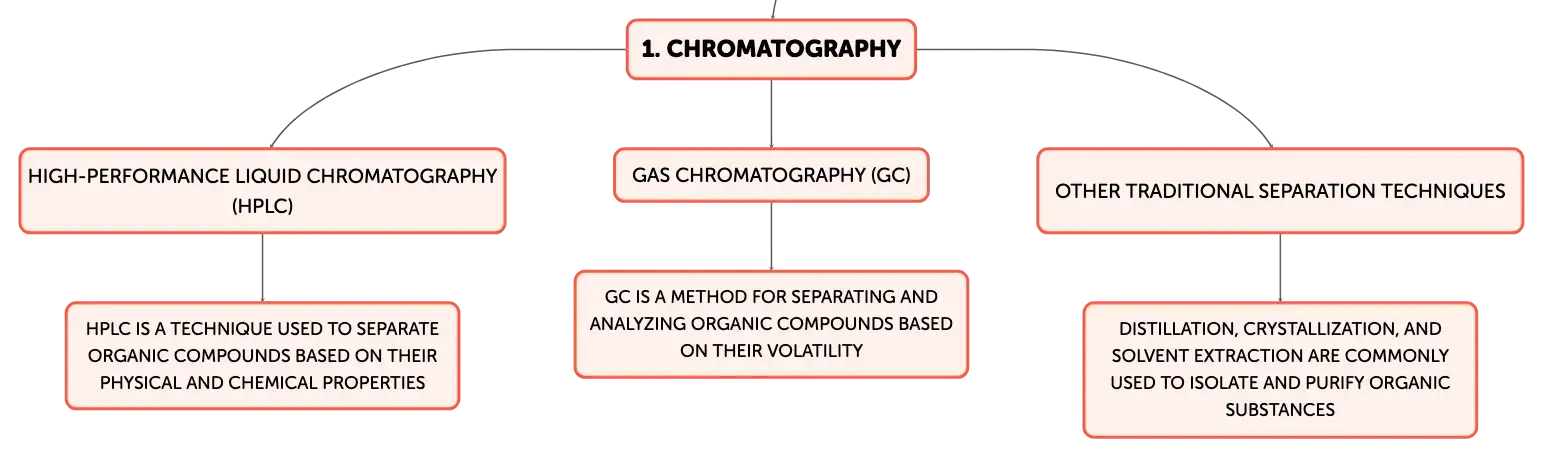 1. CHROMATOGRAPHY

HIGH-PERFORMANCE LIQUID CHROMATOGRAPHY (HPLC)

HPLC IS A TECHNIQUE USED TO SEPARATE ORGANIC COMPOUNDS BASED ON THEIR PHYSICAL AND CHEMICAL PROPERTIES

GAS CHROMATOGRAPHY (GC)

GC IS A METHOD FOR SEPARATING AND ANALYZING ORGANIC COMPOUNDS BASED ON THEIR VOLATILITY

OTHER TRADITIONAL SEPARATION TECHNIQUES

DISTILLATION, CRYSTALLIZATION, AND SOLVENT EXTRACTION ARE COMMONLY USED TO ISOLATE AND PURIFY ORGANIC SUBSTANCES